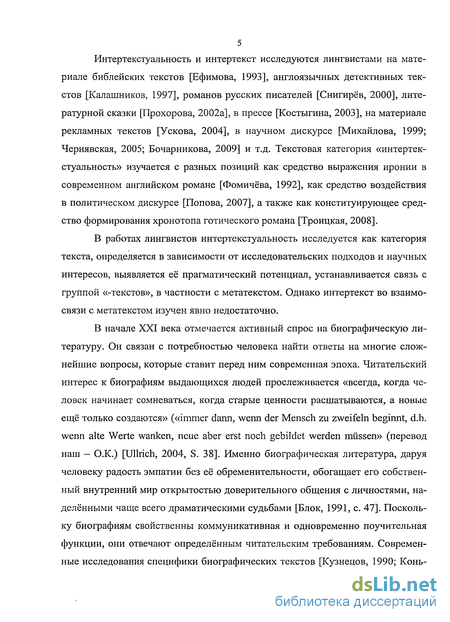 5

Интертекстуальность и интертекст исследуются лингвистами на материале библейских текстов [Ефимова, 1993], англоязычных детективных текстов [Калашников, 1997], романов русских писателей [Снигирёв, 2000], литературной сказки [Прохорова, 2002а], в прессе [Костыгина, 2003], на материале рекламных текстов [Ускова, 2004], в научном дискурсе [Михайлова, 1999; Чернявская, 2005; Бочарникова, 2009] и т.д. Текстовая категория «интертекстуальность» изучается с разных позиций как средство выражения иронии в современном английском романе [Фомичёва, 1992], как средство воздействия в политическом дискурсе [Попова, 2007], а также как конституирующее средство формирования хронотопа готического романа [Троицкая, 2008].

В работах лингвистов интертекстуальность исследуется как категория текста, определяется в зависимости от исследовательских подходов и научных интересов, выявляется её прагматический потенциал, устанавливается связь с группой «-текстов», в частности с метатекстом. Однако интертекст во взаимосвязи с метатекстом изучен явно недостаточно.

В начале XXI века отмечается активный спрос на биографическую литературу. Он связан с потребностью человека найти ответы на многие сложнейшие вопросы, которые ставит перед ним современная эпоха. Читательский интерес к биографиям выдающихся людей прослеживается «всегда, когда человек начинает сомневаться, когда старые ценности расшатываются, а новые ещё только создаются» («immer dann, wenn der Mensch zu zweifeln beginnt, d.h. wenn alte Werte wanken, neue aber erst noch gebildet werden müssen» (перевод наш – О.К.) [Ullrich, 2004, S. 38]. Именно биографическая литература, даруя человеку радость эмпатии без её обременительности, обогащает его собственный внутренний мир открытостью доверительного общения с личностями, наделёнными чаще всего драматическими судьбами [Блок, 1991, с. 47]. Поскольку биографиям свойственны коммуникативная и одновременно поучительная функции, они отвечают определённым читательским требованиям. Современные исследования специфики биографических текстов [Кузнецов, 1990; Конь-

dsLib.net
библиотека диссертаций